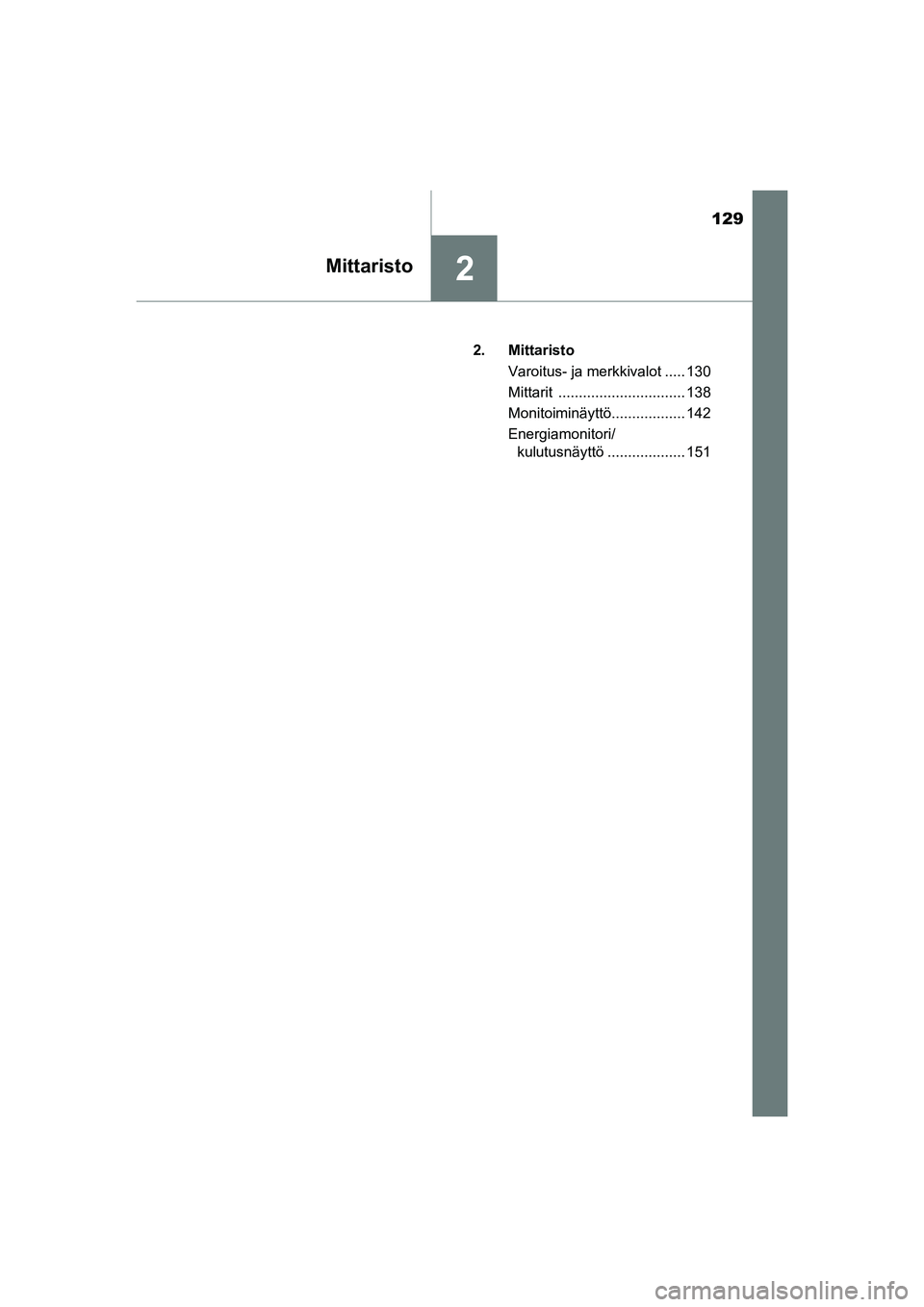 129

Mittaristo

2

2. Mittaristo

Varoitus- ja merkkivalot ..... 130

Mittarit ............................... 138

Monitoiminäyttö.................. 142

Energiamonitori/ kulutusnäyttö ................... 151

carmanualsonline.info